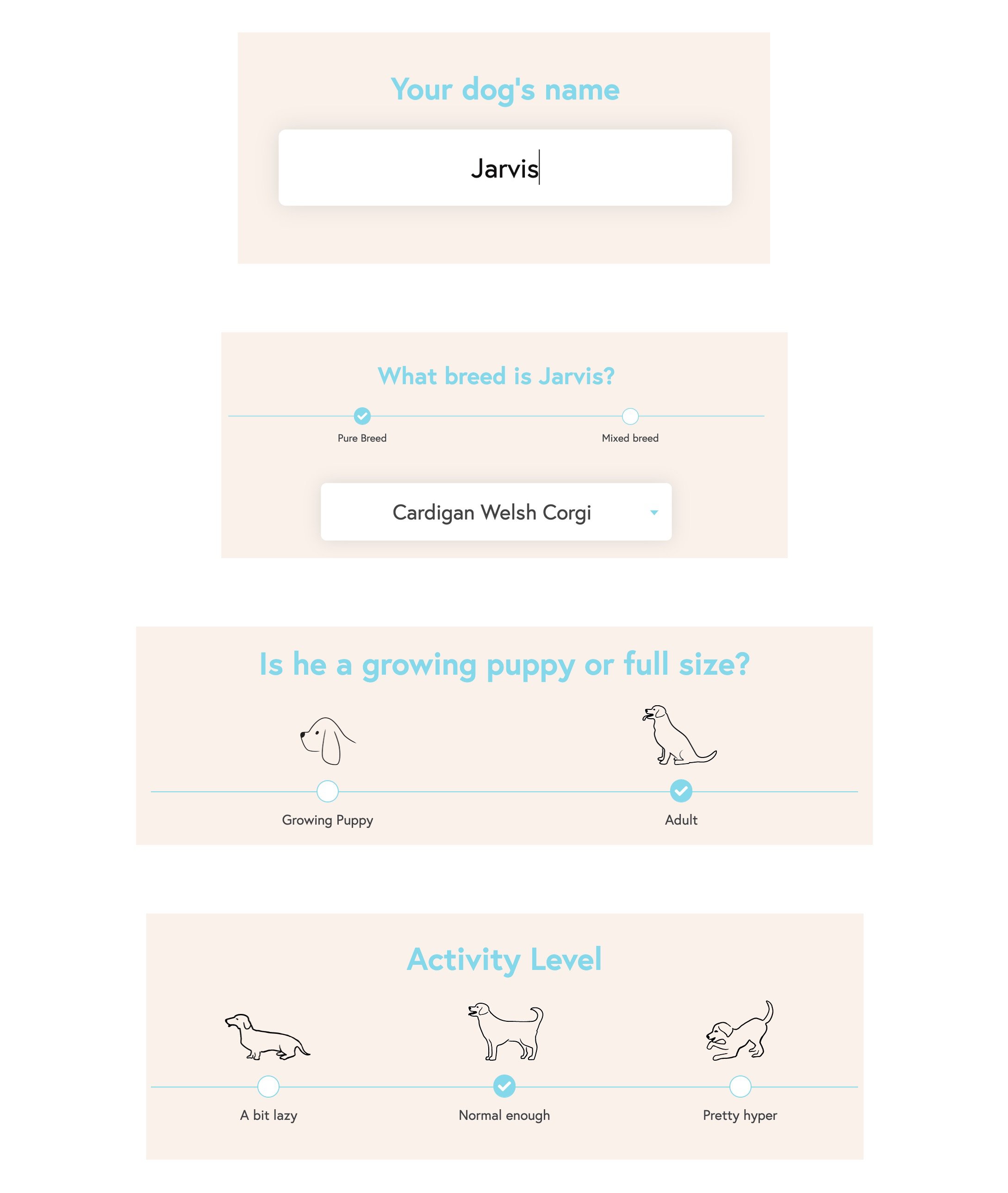 Your dog's name

Jarvis

What breed is Jarvis?

Pure Breed

Mixed breed

Cardigan Welsh Corgi

Is he a growing puppy or full size?

Growing Puppy

Adult

Activity Level

A bit lazy

Normal enough

Pretty hyper